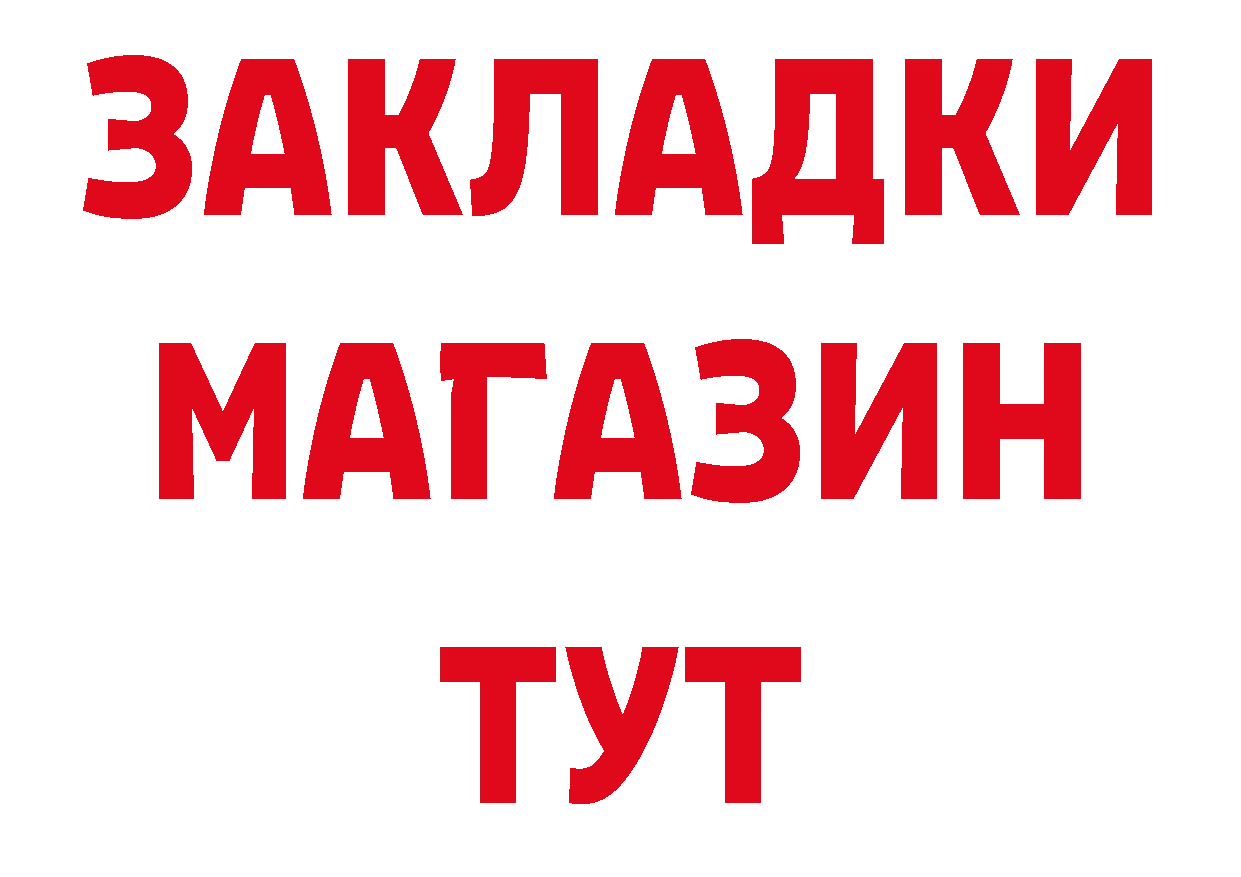 ЗАКЛАДКИ
МАГАЗИН
ТУТ